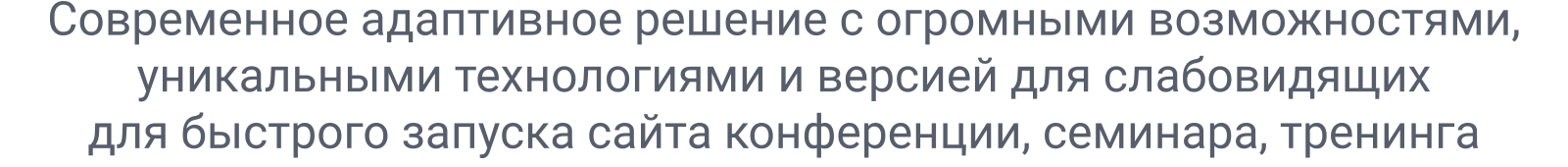 Современное адаптивное решение с огромными возможностями, уникальными технологиями и версией для слабовидящих для быстрого запуска сайта конференции, семинара, тренинга